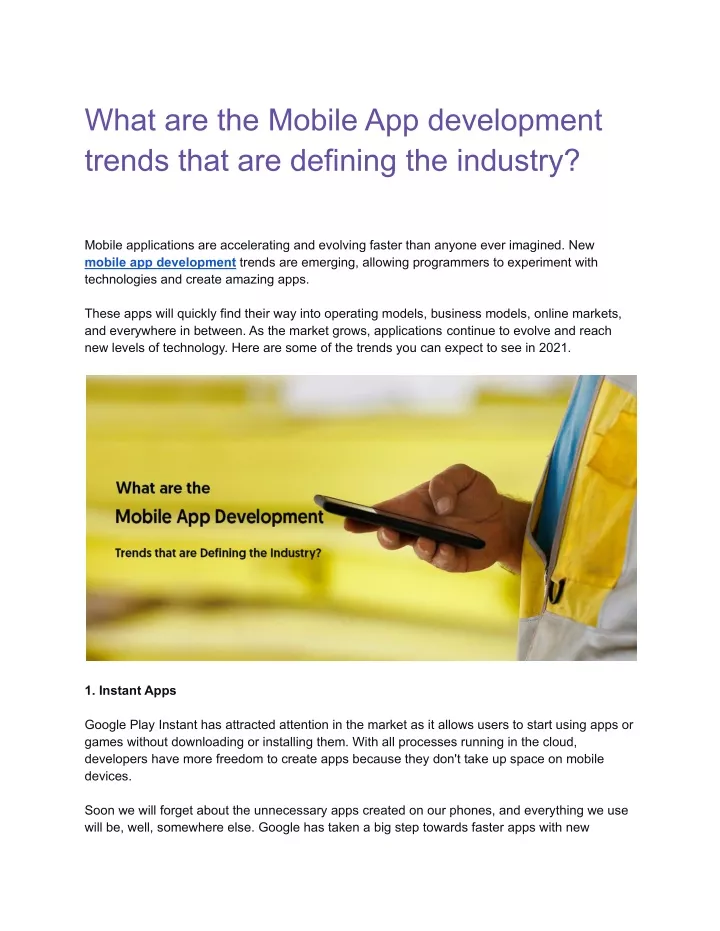 What are the Mobile App development trends that are defining the industry?

Mobile applications are accelerating and evolving faster than anyone ever imagined. New mobile app development trends are emerging, allowing programmers to experiment with technologies and create amazing apps.

These apps will quickly find their way into operating models, business models, online markets, and everywhere in between. As the market grows, applications continue to evolve and reach new levels of technology. Here are some of the trends you can expect to see in 2021.

What are the
Mobile App Development
Trends that are Defining the Industry?

1. Instant Apps

Google Play Instant has attracted attention in the market as it allows users to start using apps or games without downloading or installing them. With all processes running in the cloud, developers have more freedom to create apps because they don't take up space on mobile devices.

Soon we will forget about the unnecessary apps created on our phones, and everything we use will be, well, somewhere else. Google has taken a big step towards faster apps with new